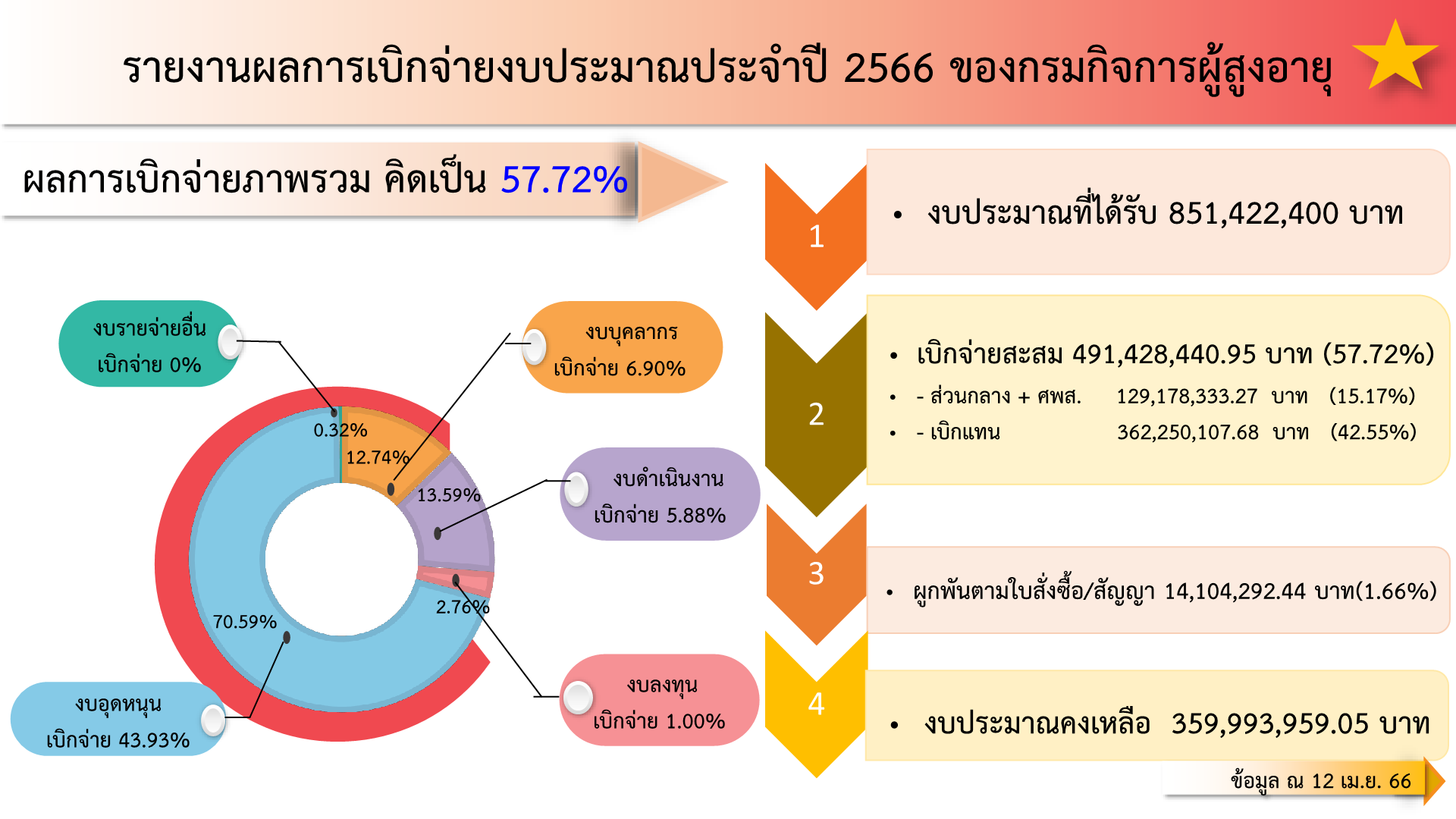 รายงานผลการเบิกจ่ายงบประมาณประจำปี 2566 ของกรมกิจการผู้สูงอายุ

ผลการเบิกจ่ายภาพรวม คิดเป็น 57.72%

งบรายจ่ายอื่น เบิกจ่าย 0%

งบบุคลากร เบิกจ่าย 6.90%

งบดำเนินงาน เบิกจ่าย 5.88%

งบลงทุน เบิกจ่าย 1.00%

งบอุดหนุน เบิกจ่าย 43.93%

0.32%

12.74%

13.59%

2.76%

70.59%

1

• งบประมาณที่ได้รับ 851,422,400 บาท

2

• เบิกจ่ายสะสม 491,428,440.95 บาท (57.72%)

• - ส่วนกลาง + ศพส. 129,178,333.27 บาท (15.17%)

• - เบิกแทน 362,250,107.68 บาท (42.55%)

3

• ผูกพันตามใบสั่งซื้อ/สัญญา 14,104,292.44 บาท(1.66%)

4

• งบประมาณคงเหลือ 359,993,959.05 บาท

ข้อมูล ณ 12 เม.ย. 66